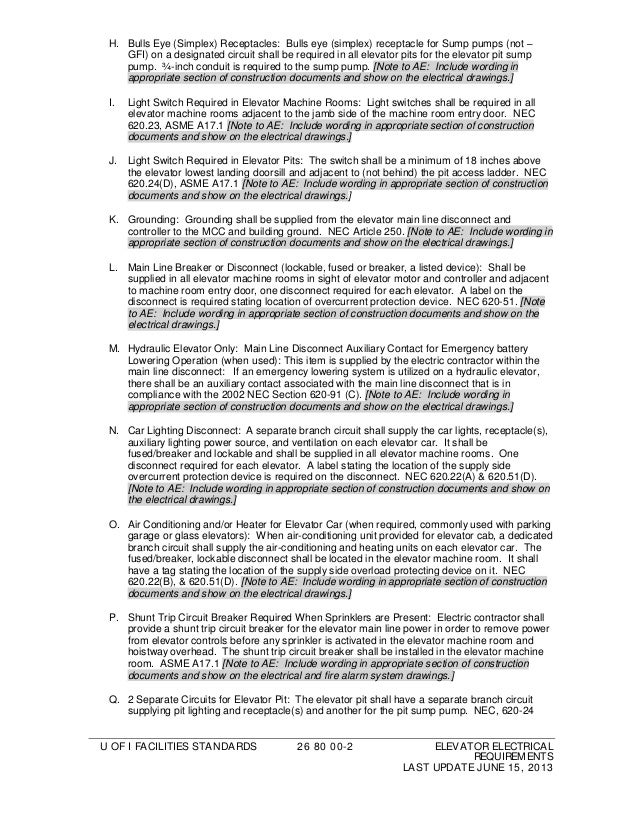 H. Bulls Eye (Simplex) Receptacles: Bulls eye (simplex) receptacle for Sump pumps (not – GFI) on a designated circuit shall be required in all elevator pits for the elevator pit sump pump. ¾-inch conduit is required to the sump pump. [Note to AE: Include wording in appropriate section of construction documents and show on the electrical drawings.]

I. Light Switch Required in Elevator Machine Rooms: Light switches shall be required in all elevator machine rooms adjacent to the jamb side of the machine room entry door. NEC 620.23, ASME A17.1 [Note to AE: Include wording in appropriate section of construction documents and show on the electrical drawings.]

J. Light Switch Required in Elevator Pits: The switch shall be a minimum of 18 inches above the elevator lowest landing doorsill and adjacent to (not behind) the pit access ladder. NEC 620.24(D), ASME A17.1 [Note to AE: Include wording in appropriate section of construction documents and show on the electrical drawings.]

K. Grounding: Grounding shall be supplied from the elevator main line disconnect and controller to the MCC and building ground. NEC Article 250. [Note to AE: Include wording in appropriate section of construction documents and show on the electrical drawings.]

L. Main Line Breaker or Disconnect (lockable, fused or breaker, a listed device): Shall be supplied in all elevator machine rooms in sight of elevator motor and controller and adjacent to machine room entry door, one disconnect required for each elevator. A label on the disconnect is required stating location of overcurrent protection device. NEC 620-51. [Note to AE: Include wording in appropriate section of construction documents and show on the electrical drawings.]

M. Hydraulic Elevator Only: Main Line Disconnect Auxiliary Contact for Emergency battery Lowering Operation (when used): This item is supplied by the electric contractor within the main line disconnect: If an emergency lowering system is utilized on a hydraulic elevator, there shall be an auxiliary contact associated with the main line disconnect that is in compliance with the 2002 NEC Section 620-91 (C). [Note to AE: Include wording in appropriate section of construction documents and show on the electrical drawings.]

N. Car Lighting Disconnect: A separate branch circuit shall supply the car lights, receptacle(s), auxiliary lighting power source, and ventilation on each elevator car. It shall be fused/breaker and lockable and shall be supplied in all elevator machine rooms. One disconnect required for each elevator. A label stating the location of the supply side overcurrent protection device is required on the disconnect. NEC 620.22(A) & 620.51(D). [Note to AE: Include wording in appropriate section of construction documents and show on the electrical drawings.]

O. Air Conditioning and/or Heater for Elevator Car (when required, commonly used with parking garage or glass elevators): When air-conditioning unit provided for elevator cab, a dedicated branch circuit shall supply the air-conditioning and heating units on each elevator car. The fused/breaker, lockable disconnect shall be located in the elevator machine room. It shall have a tag stating the location of the supply side overload protecting device on it. NEC 620.22(B), & 620.51(D). [Note to AE: Include wording in appropriate section of construction documents and show on the electrical drawings.]

P. Shunt Trip Circuit Breaker Required When Sprinklers are Present: Electric contractor shall provide a shunt trip circuit breaker for the elevator main line power in order to remove power from elevator controls before any sprinkler is activated in the elevator machine room and hoistway overhead. The shunt trip circuit breaker shall be installed in the elevator machine room. ASME A17.1 [Note to AE: Include wording in appropriate section of construction documents and show on the electrical and fire alarm system drawings.]

Q. 2 Separate Circuits for Elevator Pit: The elevator pit shall have a separate branch circuit supplying pit lighting and receptacle(s) and another for the pit sump pump. NEC, 620-24

U OF I FACILITIES STANDARDS 26 80 00-2 ELEVATOR ELECTRICAL REQUIREMENTS LAST UPDATE JUNE 15, 2013